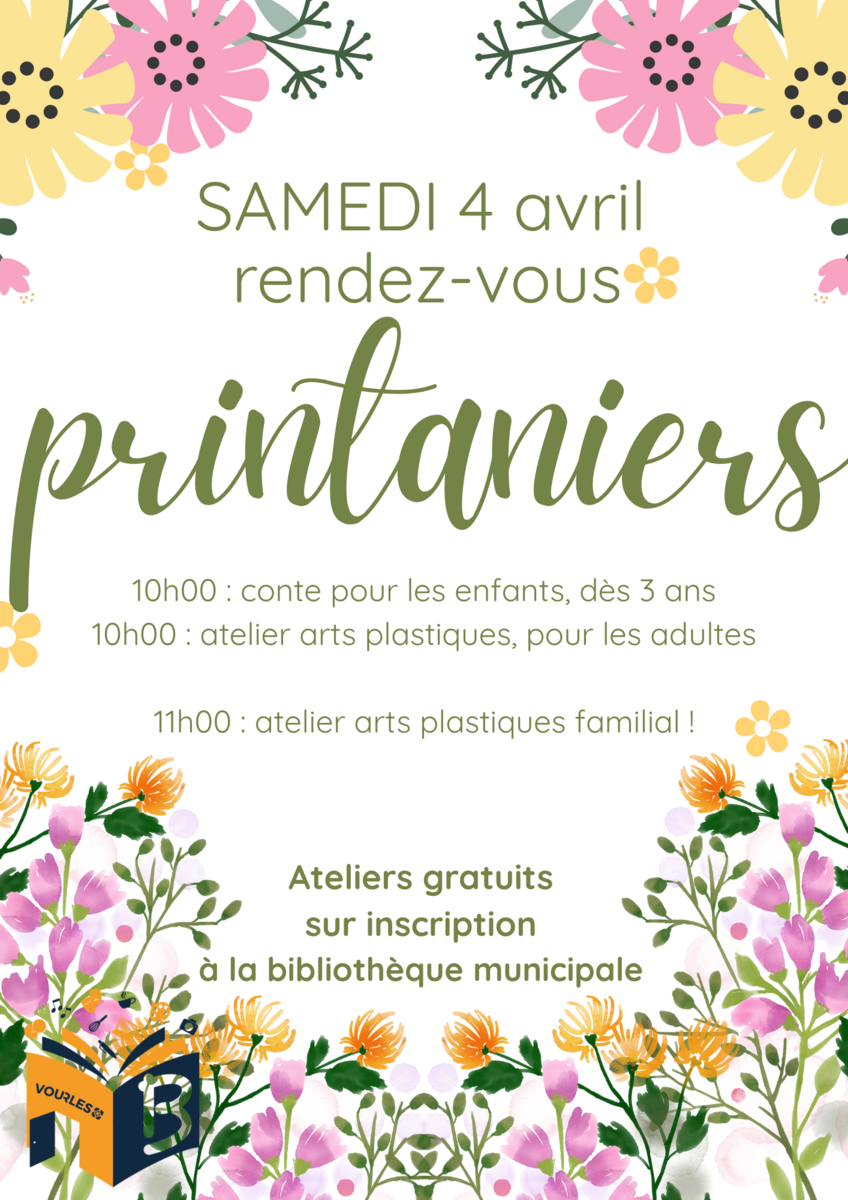 SAMEDI 4 avril
rendez-vous
printaniers

10h00 : conte pour les enfants, dès 3 ans
10h00 : atelier arts plastiques, pour les adultes

11h00 : atelier arts plastiques familial !

Ateliers gratuits
sur inscription
à la bibliothèque municipale

VOURLES